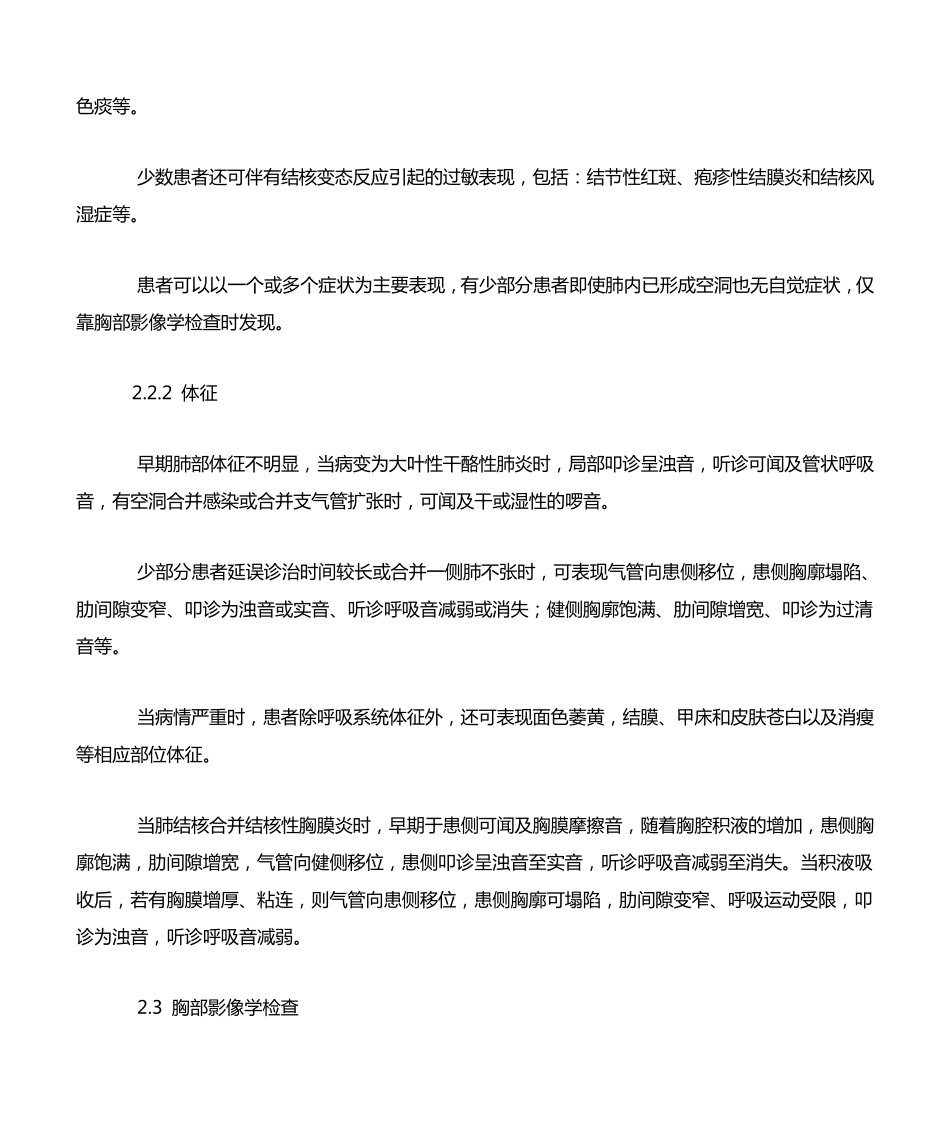 色痰等。

少数患者还可伴有结核变态反应引起的过敏表现，包括：结节性红斑、疱疹性结膜炎和结核风湿症等。

患者可以以一个或多个症状为主要表现，有少部分患者即使肺内已形成空洞也无自觉症状，仅靠胸部影像学检查时发现。

2.2.2 体征

早期肺部体征不明显，当病变为大叶性干酪性肺炎时，局部叩诊呈浊音，听诊可闻及管状呼吸音，有空洞合并感染或合并支气管扩张时，可闻及干或湿性的啰音。

少部分患者延误诊治时间较长或合并一侧肺不张时，可表现气管向患侧移位，患侧胸廓塌陷、肋间隙变窄、叩诊为浊音或实音、听诊呼吸音减弱或消失；健侧胸廓饱满、肋间隙增宽、叩诊为过清音等。

当病情严重时，患者除呼吸系统体征外，还可表现面色萎黄，结膜、甲床和皮肤苍白以及消瘦等相应部位体征。

当肺结核合并结核性胸膜炎时，早期于患侧可闻及胸膜摩擦音，随着胸腔积液的增加，患侧胸廓饱满，肋间隙增宽，气管向健侧移位，患侧叩诊呈浊音至实音，听诊呼吸音减弱至消失。当积液吸收后，若有胸膜增厚、粘连，则气管向患侧移位，患侧胸廓可塌陷，肋间隙变窄、呼吸运动受限，叩诊为浊音，听诊呼吸音减弱。

2.3 胸部影像学检查